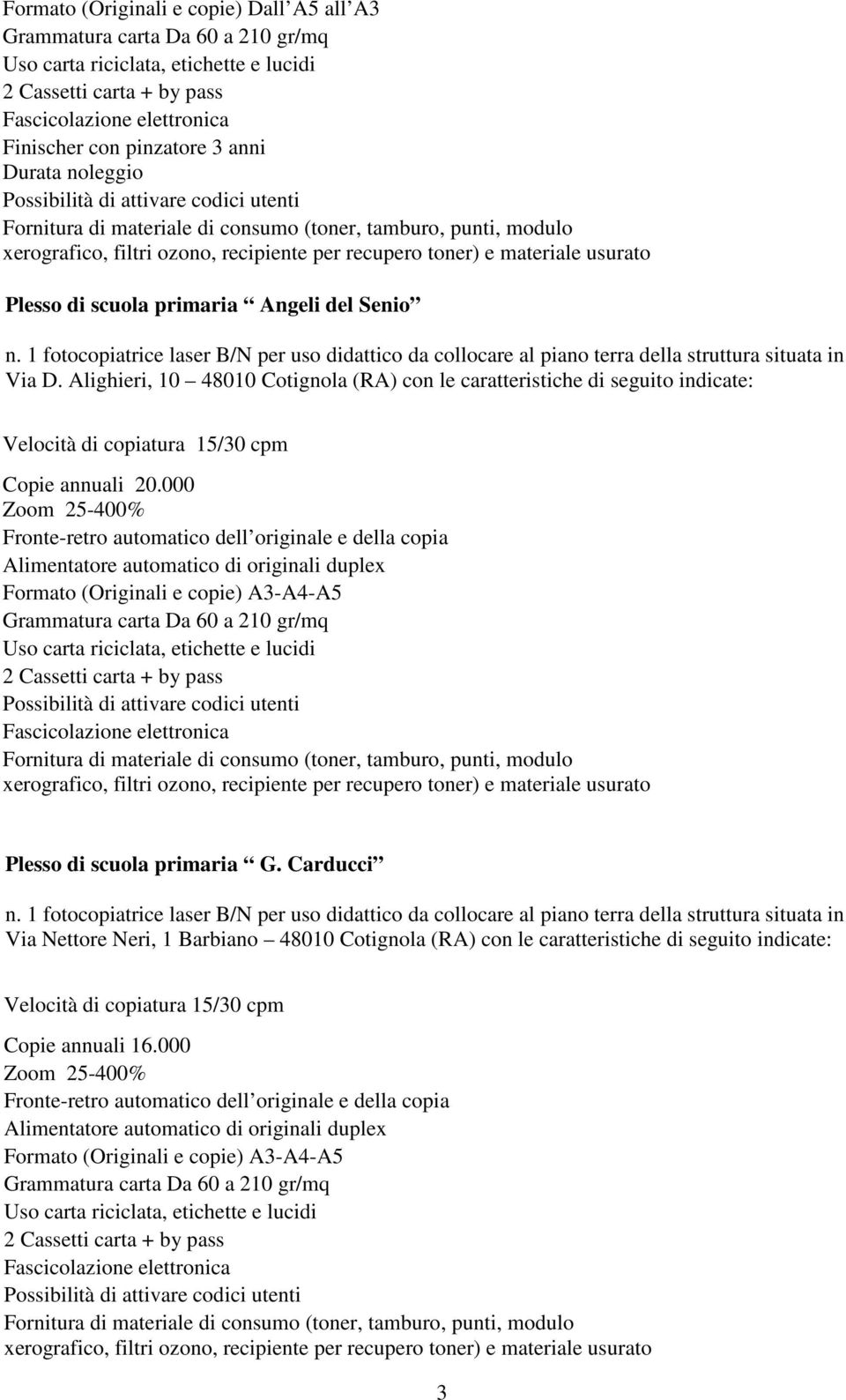 Formato (Originali e copie) Dall A5 all A3
Grammatura carta Da 60 a 210 gr/mq
Uso carta riciclata, etichette e lucidi
2 Cassetti carta + by pass
Fascicolazione elettronica
Finischer con pinzatore 3 anni
Durata noleggio
Possibilità di attivare codici utenti
Fornitura di materiale di consumo (toner, tamburo, punti, modulo xerografico, filtri ozono, recipiente per recupero toner) e materiale usurato

Plesso di scuola primaria Angeli del Senio

n. 1 fotocopiatrice laser B/N per uso didattico da collocare al piano terra della struttura situata in Via D. Alighieri, 10 48010 Cotignola (RA) con le caratteristiche di seguito indicate:

Velocità di copiatura 15/30 cpm

Copie annuali 20.000
Zoom 25-400%
Fronte-retro automatico dell originale e della copia
Alimentatore automatico di originali duplex
Formato (Originali e copie) A3-A4-A5
Grammatura carta Da 60 a 210 gr/mq
Uso carta riciclata, etichette e lucidi
2 Cassetti carta + by pass
Possibilità di attivare codici utenti
Fascicolazione elettronica
Fornitura di materiale di consumo (toner, tamburo, punti, modulo xerografico, filtri ozono, recipiente per recupero toner) e materiale usurato

Plesso di scuola primaria G. Carducci

n. 1 fotocopiatrice laser B/N per uso didattico da collocare al piano terra della struttura situata in Via Nettore Neri, 1 Barbiano 48010 Cotignola (RA) con le caratteristiche di seguito indicate:

Velocità di copiatura 15/30 cpm

Copie annuali 16.000
Zoom 25-400%
Fronte-retro automatico dell originale e della copia
Alimentatore automatico di originali duplex
Formato (Originali e copie) A3-A4-A5
Grammatura carta Da 60 a 210 gr/mq
Uso carta riciclata, etichette e lucidi
2 Cassetti carta + by pass
Fascicolazione elettronica
Possibilità di attivare codici utenti
Fornitura di materiale di consumo (toner, tamburo, punti, modulo xerografico, filtri ozono, recipiente per recupero toner) e materiale usurato

3